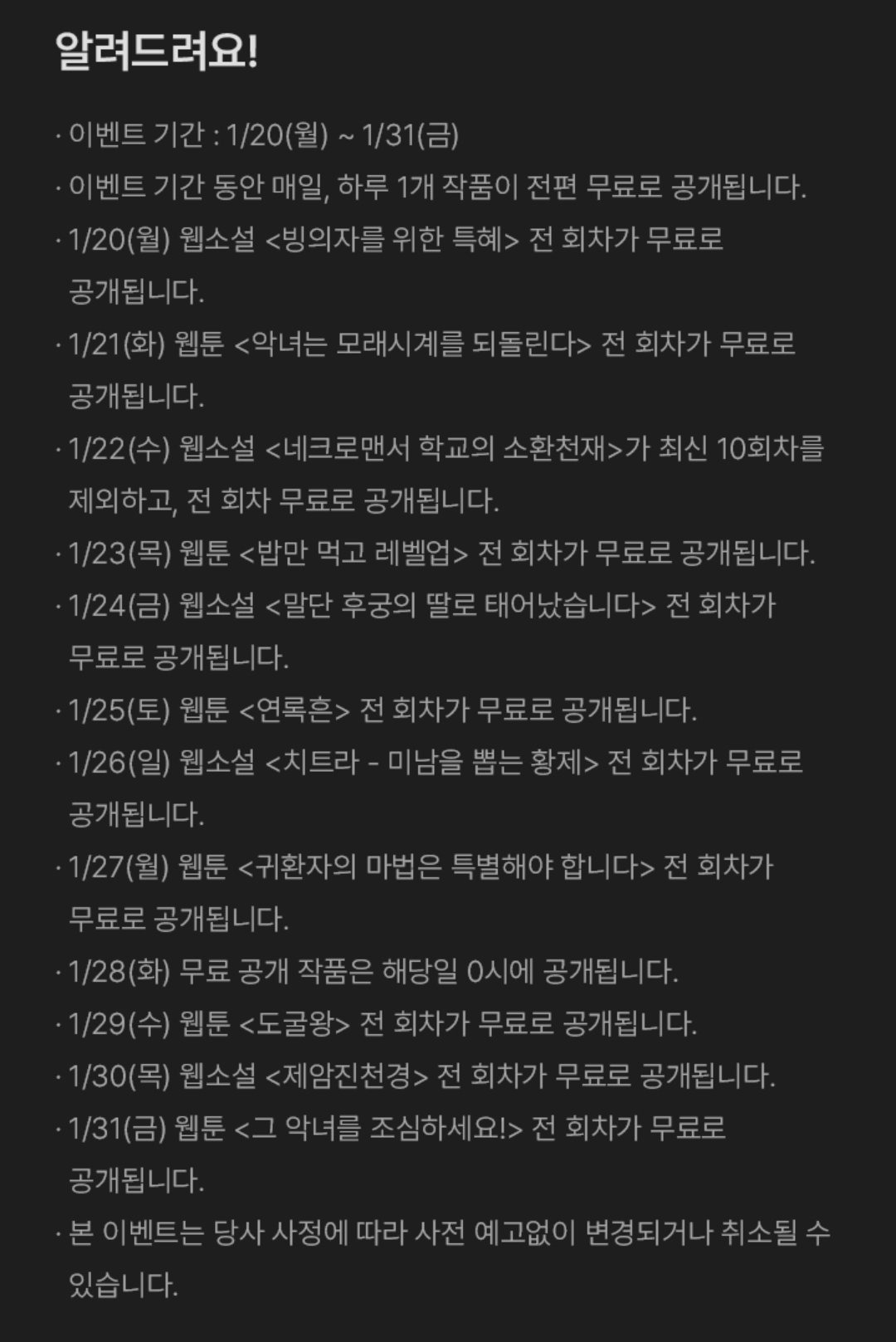 알려드려요!

· 이벤트 기간 : 1/20(월) ~ 1/31(금)

· 이벤트 기간 동안 매일, 하루 1개 작품이 전편 무료로 공개됩니다.

· 1/20(월) 웹소설 <빙의자를 위한 특혜> 전 회차가 무료로 공개됩니다.

· 1/21(화) 웹툰 <악녀는 모래시계를 되돌린다> 전 회차가 무료로 공개됩니다.

· 1/22(수) 웹소설 <네크로맨서 학교의 소환천재>가 최신 10회차를 제외하고, 전 회차 무료로 공개됩니다.

· 1/23(목) 웹툰 <밥만 먹고 레벨업> 전 회차가 무료로 공개됩니다.

· 1/24(금) 웹소설 <말단 후궁의 딸로 태어났습니다> 전 회차가 무료로 공개됩니다.

· 1/25(토) 웹툰 <연록흔> 전 회차가 무료로 공개됩니다.

· 1/26(일) 웹소설 <치트라 - 미남을 뽑는 황제> 전 회차가 무료로 공개됩니다.

· 1/27(월) 웹툰 <귀환자의 마법은 특별해야 합니다> 전 회차가 무료로 공개됩니다.

· 1/28(화) 무료 공개 작품은 해당일 0시에 공개됩니다.

· 1/29(수) 웹툰 <도굴왕> 전 회차가 무료로 공개됩니다.

· 1/30(목) 웹소설 <제암진천경> 전 회차가 무료로 공개됩니다.

· 1/31(금) 웹툰 <그 악녀를 조심하세요!> 전 회차가 무료로 공개됩니다.

· 본 이벤트는 당사 사정에 따라 사전 예고없이 변경되거나 취소될 수 있습니다.